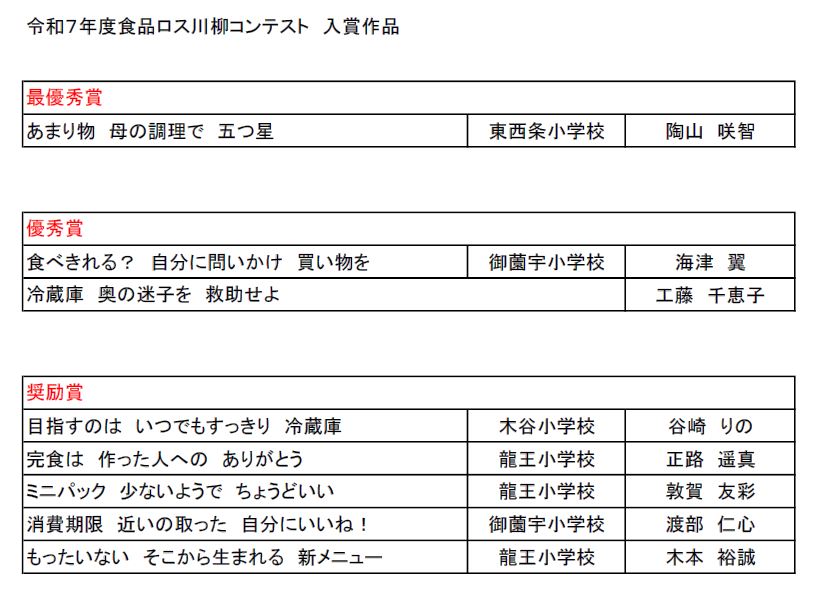 令和7年度食品ロス川柳コンテスト　入賞作品

| 最優秀賞 | | |
|---|---|---|
| あまり物　母の調理で　五つ星 | 東西条小学校 | 陶山　咲智 |

| 優秀賞 | | |
|---|---|---|
| 食べきれる？　自分に問いかけ　買い物を | 御薗宇小学校 | 海津　翼 |
| 冷蔵庫　奥の迷子を　救助せよ | | 工藤　千恵子 |

| 奨励賞 | | |
|---|---|---|
| 目指すのは　いつでもすっきり　冷蔵庫 | 木谷小学校 | 谷崎　りの |
| 完食は　作った人への　ありがとう | 龍王小学校 | 正路　遥真 |
| ミニパック　少ないようで　ちょうどいい | 龍王小学校 | 敦賀　友彩 |
| 消費期限　近いの取った　自分にいいね！ | 御薗宇小学校 | 渡部　仁心 |
| もったいない　そこから生まれる　新メニュー | 龍王小学校 | 木本　裕誠 |